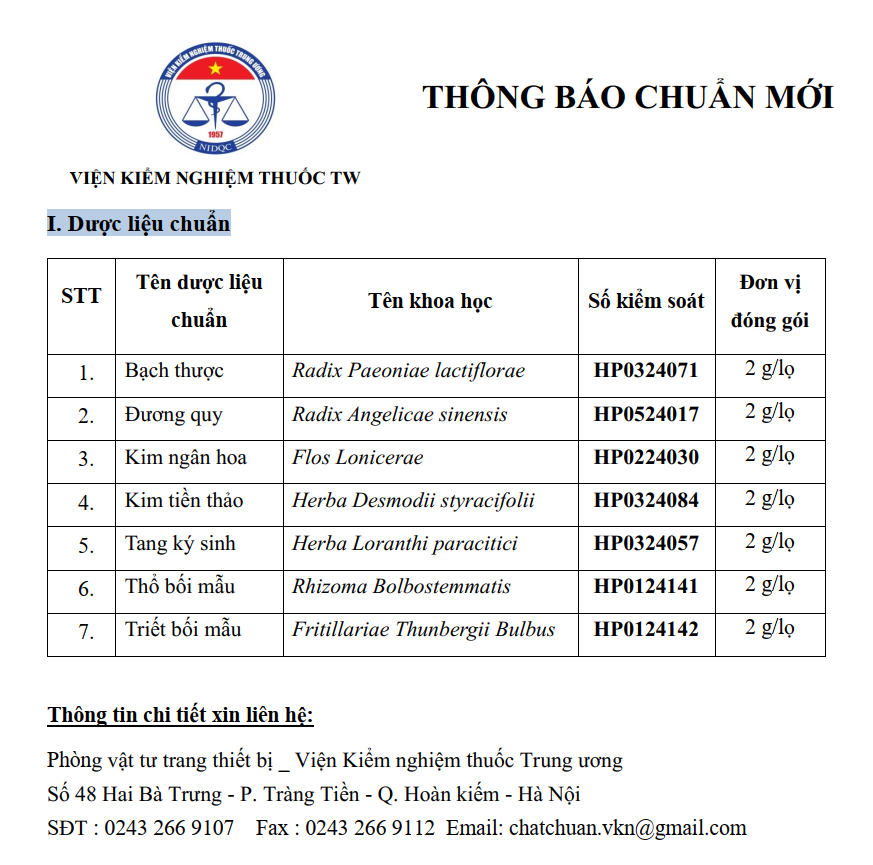 VIỆN KIỂM NGHIỆM THUỐC TRUNG ƯƠNG
1957
NIDQC

VIỆN KIỂM NGHIỆM THUỐC TW

THÔNG BÁO CHUẨN MỚI

I. Dược liệu chuẩn

| STT | Tên dược liệu chuẩn | Tên khoa học | Số kiểm soát | Đơn vị đóng gói |
|---|---|---|---|---|
| 1. | Bạch thược | Radix Paeoniae lactiflorae | HP0324071 | 2 g/lọ |
| 2. | Đương quy | Radix Angelicae sinensis | HP0524017 | 2 g/lọ |
| 3. | Kim ngân hoa | Flos Lonicerae | HP0224030 | 2 g/lọ |
| 4. | Kim tiền thảo | Herba Desmodii styracifolii | HP0324084 | 2 g/lọ |
| 5. | Tang ký sinh | Herba Loranthi paracitici | HP0324057 | 2 g/lọ |
| 6. | Thổ bối mẫu | Rhizoma Bolbostemmatis | HP0124141 | 2 g/lọ |
| 7. | Triết bối mẫu | Fritillariae Thunbergii Bulbus | HP0124142 | 2 g/lọ |

Thông tin chi tiết xin liên hệ:

Phòng vật tư trang thiết bị _ Viện Kiểm nghiệm thuốc Trung ương
Số 48 Hai Bà Trưng - P. Tràng Tiền - Q. Hoàn kiếm - Hà Nội
SĐT : 0243 266 9107 Fax : 0243 266 9112 Email: chatchuan.vkn@gmail.com